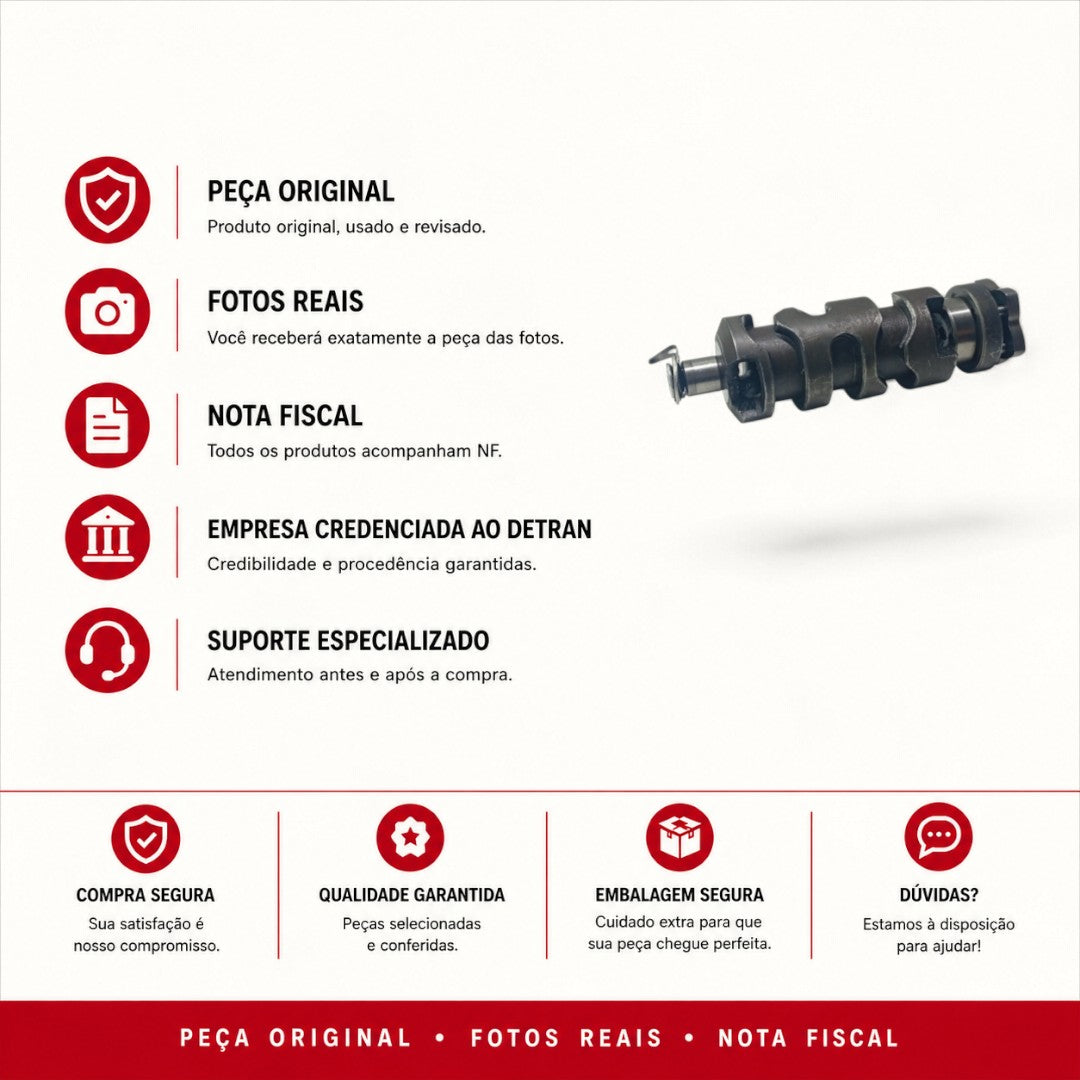 PEÇA ORIGINAL
Produto original, usado e revisado.

FOTOS REAIS
Você receberá exatamente a peça das fotos.

NOTA FISCAL
Todos os produtos acompanham NF.

EMPRESA CREDENCIADA AO DETRAN
Credibilidade e procedência garantidas.

SUPORTE ESPECIALIZADO
Atendimento antes e após a compra.

COMPRA SEGURA
Sua satisfação é nosso compromisso.

QUALIDADE GARANTIDA
Peças selecionadas e conferidas.

EMBALAGEM SEGURA
Cuidado extra para que sua peça chegue perfeita.

DÚVIDAS?
Estamos à disposição para ajudar!

PEÇA ORIGINAL • FOTOS REAIS • NOTA FISCAL